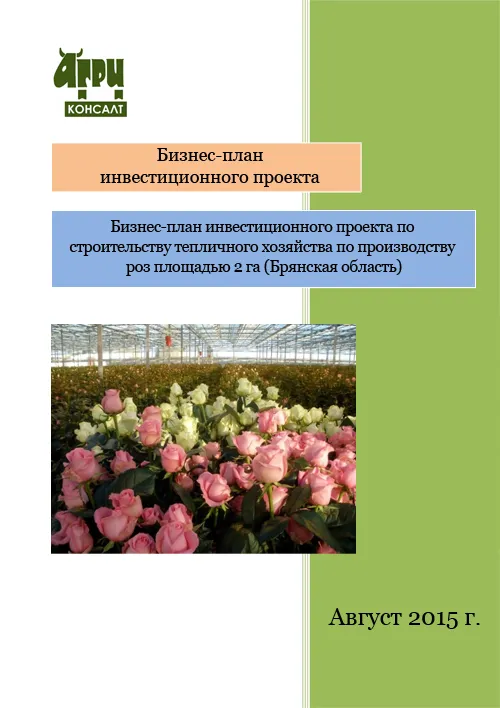 АГРИ
КОНСАЛТ

Бизнес-план
инвестиционного проекта

Бизнес-план инвестиционного проекта по строительству тепличного хозяйства по производству роз площадью 2 га (Брянская область)

Август 2015 г.